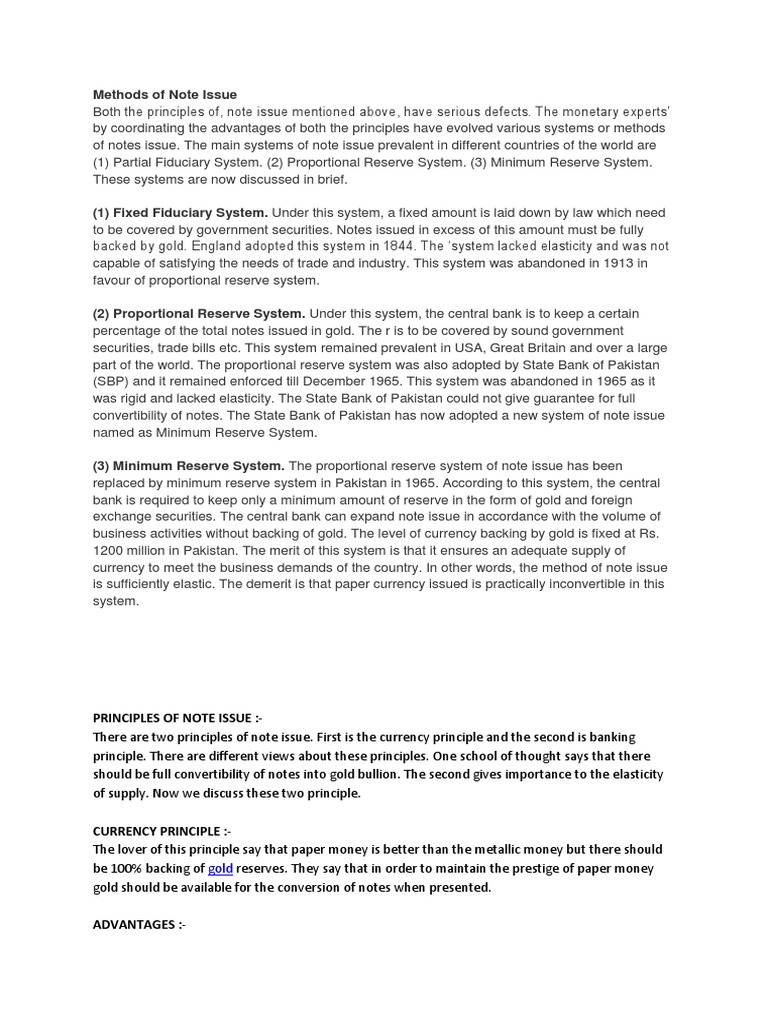 Methods of Note Issue
Both the principles of, note issue mentioned above, have serious defects. The monetary experts' by coordinating the advantages of both the principles have evolved various systems or methods of notes issue. The main systems of note issue prevalent in different countries of the world are (1) Partial Fiduciary System. (2) Proportional Reserve System. (3) Minimum Reserve System. These systems are now discussed in brief.

(1) Fixed Fiduciary System. Under this system, a fixed amount is laid down by law which need to be covered by government securities. Notes issued in excess of this amount must be fully backed by gold. England adopted this system in 1844. The 'system lacked elasticity and was not capable of satisfying the needs of trade and industry. This system was abandoned in 1913 in favour of proportional reserve system.

(2) Proportional Reserve System. Under this system, the central bank is to keep a certain percentage of the total notes issued in gold. The r is to be covered by sound government securities, trade bills etc. This system remained prevalent in USA, Great Britain and over a large part of the world. The proportional reserve system was also adopted by State Bank of Pakistan (SBP) and it remained enforced till December 1965. This system was abandoned in 1965 as it was rigid and lacked elasticity. The State Bank of Pakistan could not give guarantee for full convertibility of notes. The State Bank of Pakistan has now adopted a new system of note issue named as Minimum Reserve System.

(3) Minimum Reserve System. The proportional reserve system of note issue has been replaced by minimum reserve system in Pakistan in 1965. According to this system, the central bank is required to keep only a minimum amount of reserve in the form of gold and foreign exchange securities. The central bank can expand note issue in accordance with the volume of business activities without backing of gold. The level of currency backing by gold is fixed at Rs. 1200 million in Pakistan. The merit of this system is that it ensures an adequate supply of currency to meet the business demands of the country. In other words, the method of note issue is sufficiently elastic. The demerit is that paper currency issued is practically inconvertible in this system.

PRINCIPLES OF NOTE ISSUE :-
There are two principles of note issue. First is the currency principle and the second is banking principle. There are different views about these principles. One school of thought says that there should be full convertibility of notes into gold bullion. The second gives importance to the elasticity of supply. Now we discuss these two principle.

CURRENCY PRINCIPLE :-
The lover of this principle say that paper money is better than the metallic money but there should be 100% backing of gold reserves. They say that in order to maintain the prestige of paper money gold should be available for the conversion of notes when presented.

ADVANTAGES :-